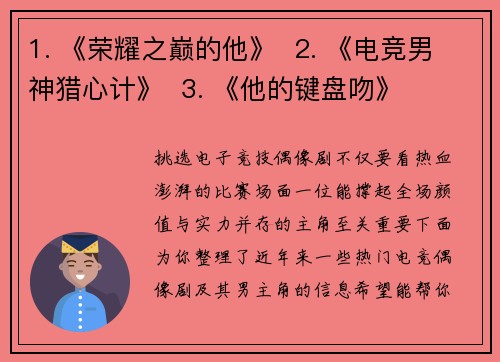 1. 《荣耀之巅的他》 2. 《电竞男神猎心计》 3. 《他的键盘吻》

挑选电子竞技偶像剧不仅要看热血澎湃的比赛场面一位能撑起全场颜值与实力并存的主角至关重要下面为你整理了近年来一些热门电竞偶像剧及其男主角的信息希望能帮你